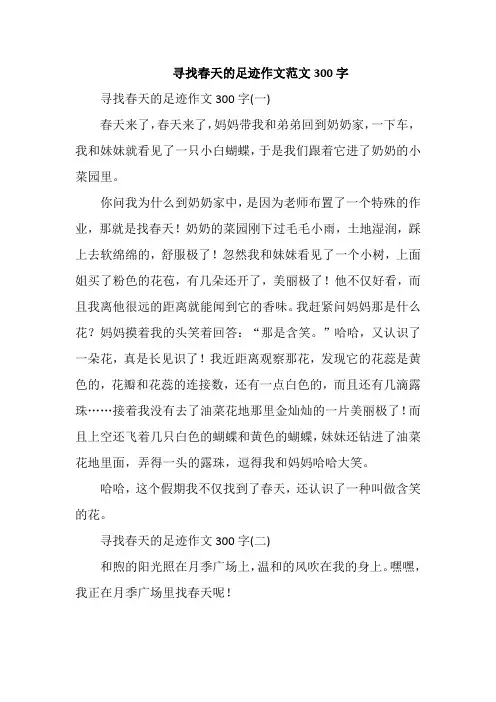 寻找春天的足迹作文范文 300 字

寻找春天的足迹作文 300 字(一)

春天来了，春天来了，妈妈带我和弟弟回到奶奶家，一下车，我和妹妹就看见了一只小白蝴蝶，于是我们跟着它进了奶奶的小菜园里。

你问我为什么到奶奶家中，是因为老师布置了一个特殊的作业，那就是找春天！奶奶的菜园刚下过毛毛小雨，土地湿润，踩上去软绵绵的，舒服极了！忽然我和妹妹看见了一个小树，上面姐买了粉色的花苞，有几朵还开了，美丽极了！他不仅好看，而且我离他很远的距离就能闻到它的香味。我赶紧问妈妈那是什么花？妈妈摸着我的头笑着回答：“那是含笑。”哈哈，又认识了一朵花，真是长见识了！我近距离观察那花，发现它的花蕊是黄色的，花瓣和花蕊的连接数，还有一点白色的，而且还有几滴露珠……接着我没有去了油菜花地那里金灿灿的一片美丽极了！而且上空还飞着几只白色的蝴蝶和黄色的蝴蝶，妹妹还钻进了油菜花地里面，弄得一头的露珠，逗得我和妈妈哈哈大笑。

哈哈，这个假期我不仅找到了春天，还认识了一种叫做含笑的花。

寻找春天的足迹作文 300 字(二)

和煦的阳光照在月季广场上，温和的风吹在我的身上。嘿嘿，我正在月季广场里找春天呢！